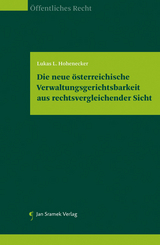 Öffentliches Recht

Lukas L. Hohenecker

Die neue österreichische Verwaltungsgerichtsbarkeit aus rechtsvergleichender Sicht

Jan Sramek Verlag